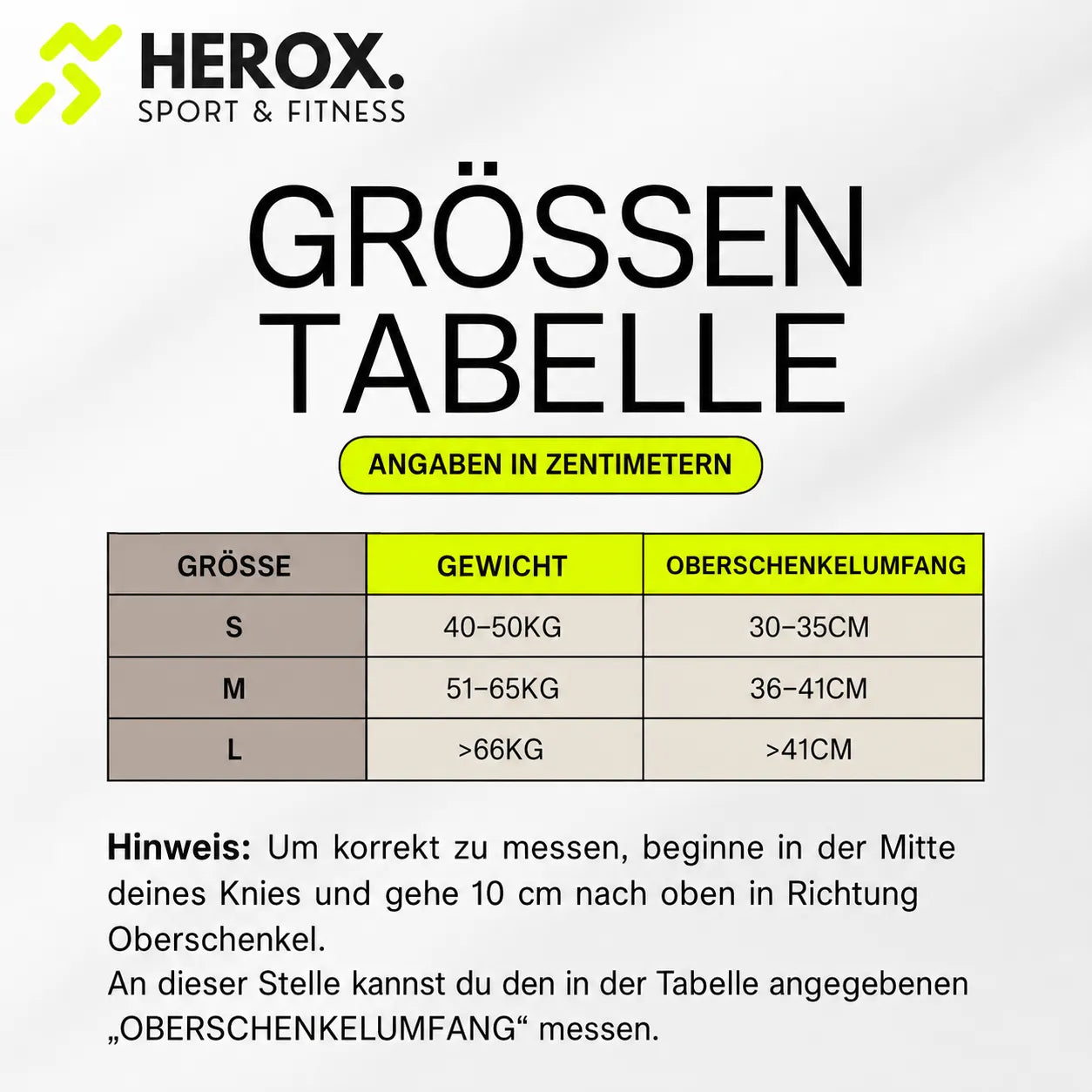 HEROX.
SPORT & FITNESS

GRÖSSEN TABELLE

ANGABEN IN ZENTIMETERN

| GRÖSSE | GEWICHT | OBERSCHENKELUMFANG |
|---|---|---|
| S | 40–50KG | 30–35CM |
| M | 51–65KG | 36–41CM |
| L | >66KG | >41CM |

Hinweis: Um korrekt zu messen, beginne in der Mitte deines Knies und gehe 10 cm nach oben in Richtung Oberschenkel.
An dieser Stelle kannst du den in der Tabelle angegebenen „OBERSCHENKELUMFANG“ messen.